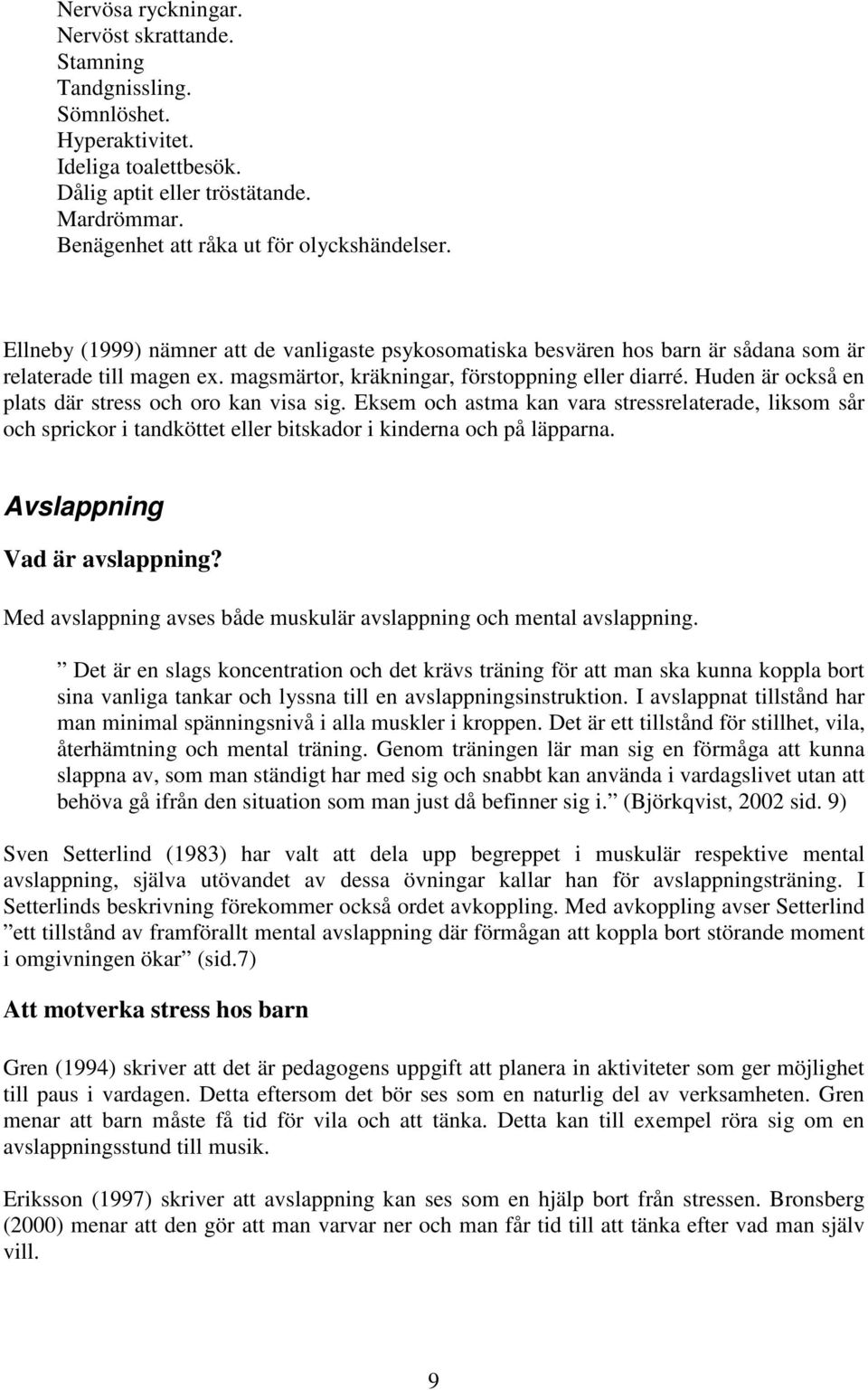 Nervösa ryckningar.
Nervöst skrattande.
Stamning
Tandgnissling.
Sömnlöshet.
Hyperaktivitet.
Ideliga toalettbesök.
Dålig aptit eller tröstätande.
Mardrömmar.
Benägenhet att råka ut för olyckshändelser.

Ellneby (1999) nämner att de vanligaste psykosomatiska besvären hos barn är sådana som är relaterade till magen ex. magsmärtor, kräkningar, förstoppning eller diarré. Huden är också en plats där stress och oro kan visa sig. Eksem och astma kan vara stressrelaterade, liksom sår och sprickor i tandköttet eller bitskador i kinderna och på läpparna.

Avslappning

Vad är avslappning?

Med avslappning avses både muskulär avslappning och mental avslappning.

” Det är en slags koncentration och det krävs träning för att man ska kunna koppla bort sina vanliga tankar och lyssna till en avslappningsinstruktion. I avslappnat tillstånd har man minimal spänningsnivå i alla muskler i kroppen. Det är ett tillstånd för stillhet, vila, återhämtning och mental träning. Genom träningen lär man sig en förmåga att kunna slappna av, som man ständigt har med sig och snabbt kan använda i vardagslivet utan att behöva gå ifrån den situation som man just då befinner sig i.” (Björkqvist, 2002 sid. 9)

Sven Setterlind (1983) har valt att dela upp begreppet i muskulär respektive mental avslappning, själva utövandet av dessa övningar kallar han för avslappningsträning. I Setterlinds beskrivning förekommer också ordet avkoppling. Med avkoppling avser Setterlind ”ett tillstånd av framförallt mental avslappning där förmågan att koppla bort störande moment i omgivningen ökar” (sid.7)

Att motverka stress hos barn

Gren (1994) skriver att det är pedagogens uppgift att planera in aktiviteter som ger möjlighet till paus i vardagen. Detta eftersom det bör ses som en naturlig del av verksamheten. Gren menar att barn måste få tid för vila och att tänka. Detta kan till exempel röra sig om en avslappningsstund till musik.

Eriksson (1997) skriver att avslappning kan ses som en hjälp bort från stressen. Bronsberg (2000) menar att den gör att man varvar ner och man får tid till att tänka efter vad man själv vill.

9